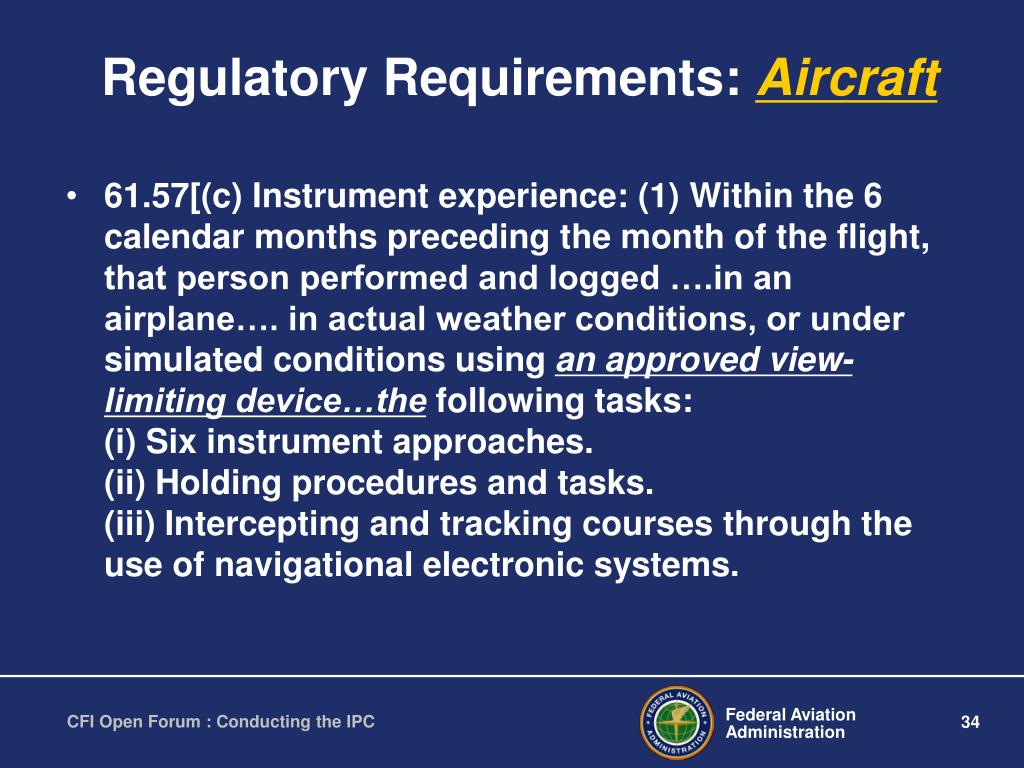 Regulatory Requirements: Aircraft

• 61.57[(c) Instrument experience: (1) Within the 6 calendar months preceding the month of the flight, that person performed and logged ….in an airplane…. in actual weather conditions, or under simulated conditions using an approved view-limiting device…the following tasks:
(i) Six instrument approaches.
(ii) Holding procedures and tasks.
(iii) Intercepting and tracking courses through the use of navigational electronic systems.

CFI Open Forum : Conducting the IPC

FEDERAL AVIATION ADMINISTRATION

Federal Aviation Administration

34